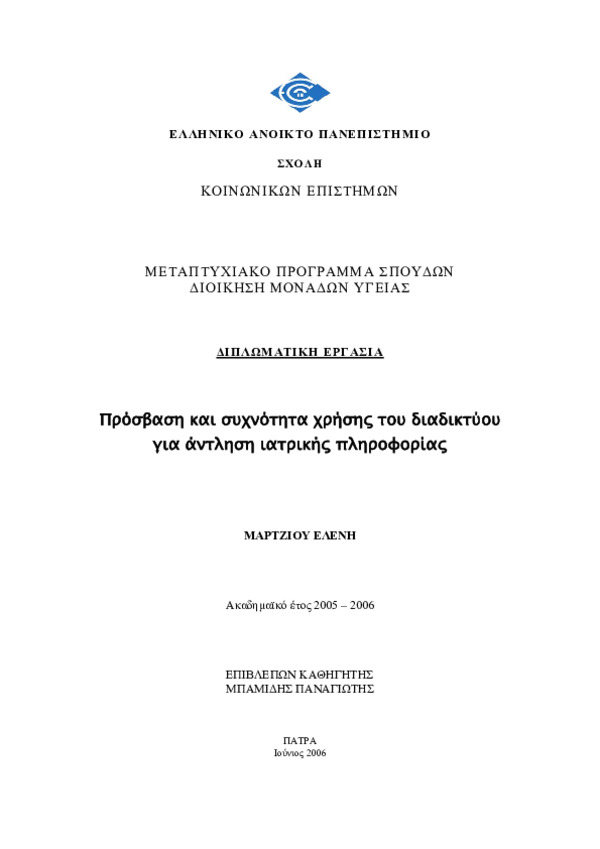 ΕΛΛΗΝΙΚΟ ΑΝΟΙΚΤΟ ΠΑΝΕΠΙΣΤΗΜΙΟ

ΣΧΟΛΗ

ΚΟΙΝΩΝΙΚΩΝ ΕΠΙΣΤΗΜΩΝ

ΜΕΤΑΠΤΥΧΙΑΚΟ ΠΡΟΓΡΑΜΜΑ ΣΠΟΥΔΩΝ
ΔΙΟΙΚΗΣΗ ΜΟΝΑΔΩΝ ΥΓΕΙΑΣ

ΔΙΠΛΩΜΑΤΙΚΗ ΕΡΓΑΣΙΑ

Πρόσβαση και συχνότητα χρήσης του διαδικτύου για άντληση ιατρικής πληροφορίας

ΜΑΡΤΖΙΟΥ ΕΛΕΝΗ

Ακαδημαϊκό έτος 2005 – 2006

ΕΠΙΒΛΕΠΩΝ ΚΑΘΗΓΗΤΗΣ
ΜΠΑΜΙΔΗΣ ΠΑΝΑΓΙΩΤΗΣ

ΠΑΤΡΑ
Ιούνιος 2006